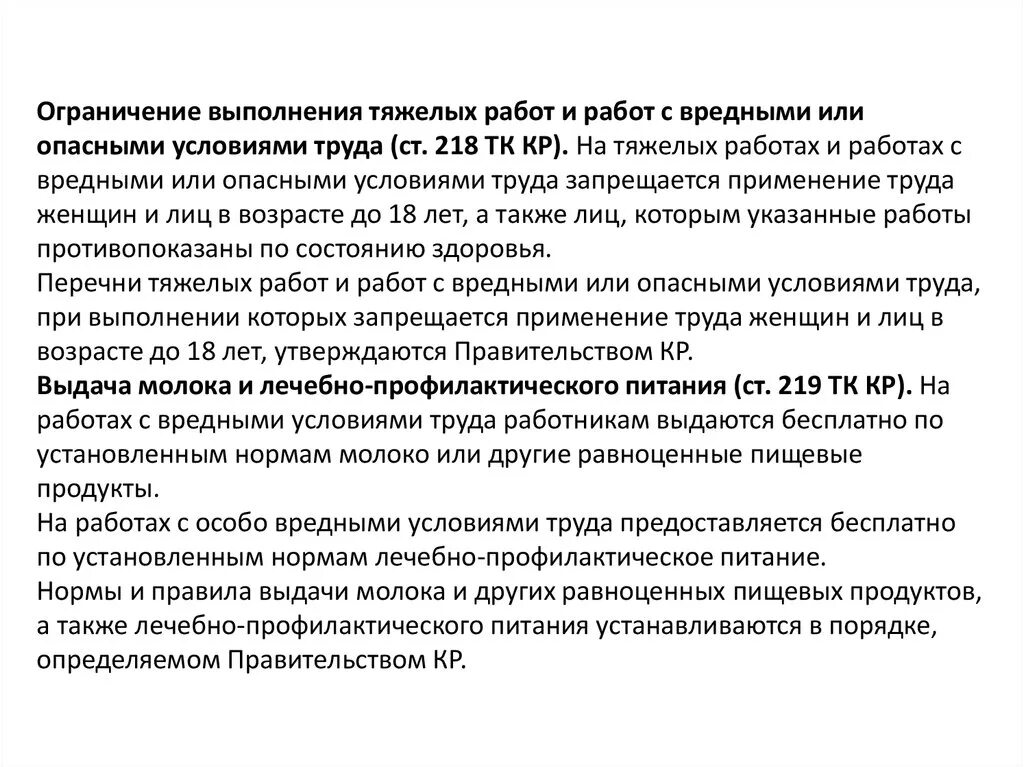 Ограничение выполнения тяжелых работ и работ с вредными или опасными условиями труда (ст. 218 ТК КР). На тяжелых работах и работах с вредными или опасными условиями труда запрещается применение труда женщин и лиц в возрасте до 18 лет, а также лиц, которым указанные работы противопоказаны по состоянию здоровья.
Перечни тяжелых работ и работ с вредными или опасными условиями труда, при выполнении которых запрещается применение труда женщин и лиц в возрасте до 18 лет, утверждаются Правительством КР.
Выдача молока и лечебно-профилактического питания (ст. 219 ТК КР). На работах с вредными условиями труда работникам выдаются бесплатно по установленным нормам молоко или другие равноценные пищевые продукты.
На работах с особо вредными условиями труда предоставляется бесплатно по установленным нормам лечебно-профилактическое питание.
Нормы и правила выдачи молока и других равноценных пищевых продуктов, а также лечебно-профилактического питания устанавливаются в порядке, определяемом Правительством КР.